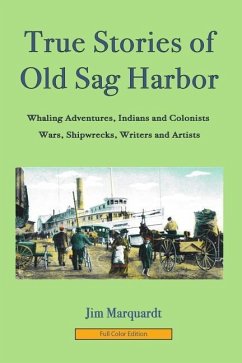 True Stories of Old Sag Harbor

Whaling Adventures, Indians and Colonists

Wars, Shipwrecks, Writers and Artists

Jim Marquardt

Full Color Edition